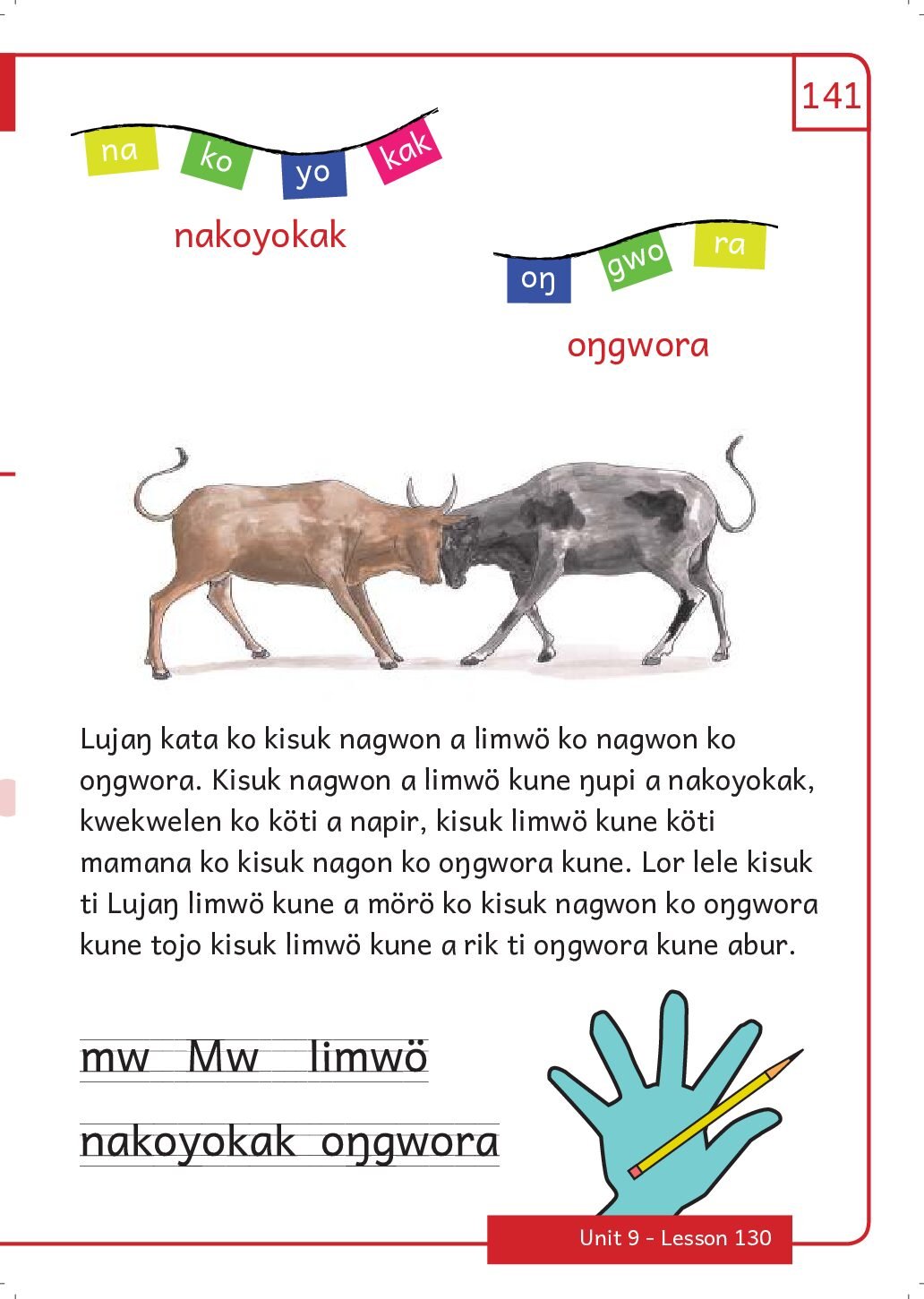 141

na ko yo kak

nakoyokak

oŋ gwo ra

oŋgwora

Lujaŋ kata ko kisuk nagwon a limwö ko nagwon ko oŋgwora. Kisuk nagwon a limwö kune ŋupi a nakoyokak, kwekwelen ko köti a napir, kisuk limwö kune köti mamana ko kisuk nagon ko oŋgwora kune. Lor lele kisuk ti Lujaŋ limwö kune a mörö ko kisuk nagwon ko oŋgwora kune tojo kisuk limwö kune a rik ti oŋgwora kune abur.

mw Mw limwö

nakoyokak oŋgwora

Unit 9 - Lesson 130